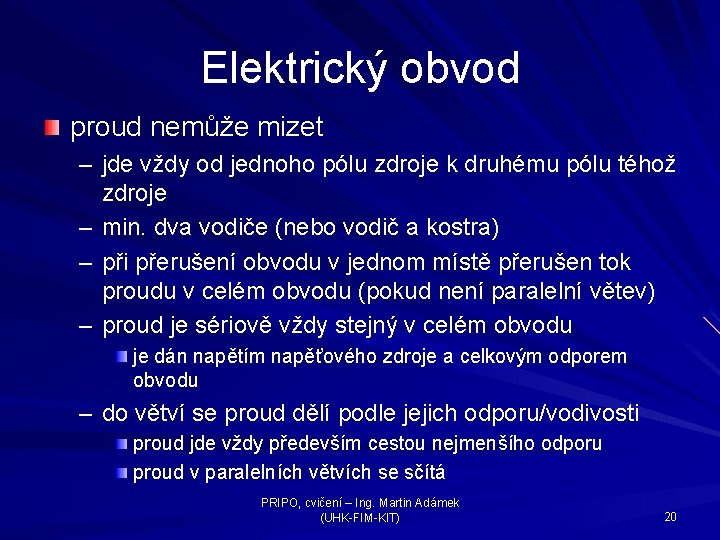 Elektrický obvod

proud nemůže mizet

– jde vždy od jednoho pólu zdroje k druhému pólu téhož zdroje

– min. dva vodiče (nebo vodič a kostra)

– při přerušení obvodu v jednom místě přerušen tok proudu v celém obvodu (pokud není paralelní větev)

– proud je sériově vždy stejný v celém obvodu

je dán napětím napěťového zdroje a celkovým odporem obvodu

– do větví se proud dělí podle jejich odporu/vodivosti

proud jde vždy především cestou nejmenšího odporu

proud v paralelních větvích se sčítá

PRIPO, cvičení – Ing. Martin Adámek (UHK-FIM-KIT)

20